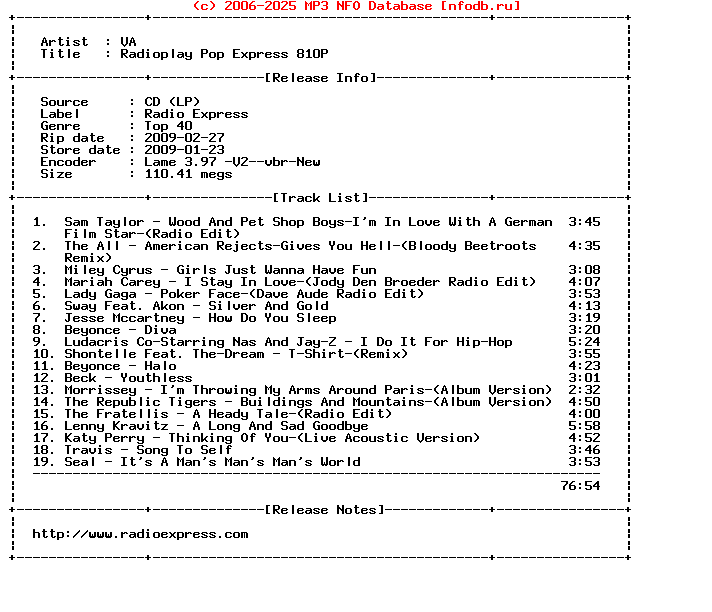 (c) 2006-2025 MP3 NFO Database [nfodb.ru]

Artist : VA
Title : Radioplay Pop Express 810P

[Release Info]

Source : CD (LP)
Label : Radio Express
Genre : Top 40
Rip date : 2009-02-27
Store date : 2009-01-23
Encoder : Lame 3.97 -V2--vbr-New
Size : 110.41 megs

[Track List]

1. Sam Taylor - Wood And Pet Shop Boys-I'm In Love With A German Film Star-(Radio Edit) 3:45
2. The All - American Rejects-Gives You Hell-(Bloody Beetroots Remix) 4:35
3. Miley Cyrus - Girls Just Wanna Have Fun 3:08
4. Mariah Carey - I Stay In Love-(Jody Den Broeder Radio Edit) 4:07
5. Lady Gaga - Poker Face-(Dave Aude Radio Edit) 3:53
6. Sway Feat. Akon - Silver And Gold 4:13
7. Jesse Mccartney - How Do You Sleep 3:19
8. Beyonce - Diva 3:20
9. Ludacris Co-Starring Nas And Jay-Z - I Do It For Hip-Hop 5:24
10. Shontelle Feat. The-Dream - T-Shirt-(Remix) 3:55
11. Beyonce - Halo 4:23
12. Beck - Youthless 3:01
13. Morrissey - I'm Throwing My Arms Around Paris-(Album Version) 2:32
14. The Republic Tigers - Buildings And Mountains-(Album Version) 4:50
15. The Fratellis - A Heady Tale-(Radio Edit) 4:00
16. Lenny Kravitz - A Long And Sad Goodbye 5:58
17. Katy Perry - Thinking Of You-(Live Acoustic Version) 4:52
18. Travis - Song To Self 3:46
19. Seal - It's A Man's Man's Man's World 3:53

76:54

[Release Notes]

http://www.radioexpress.com